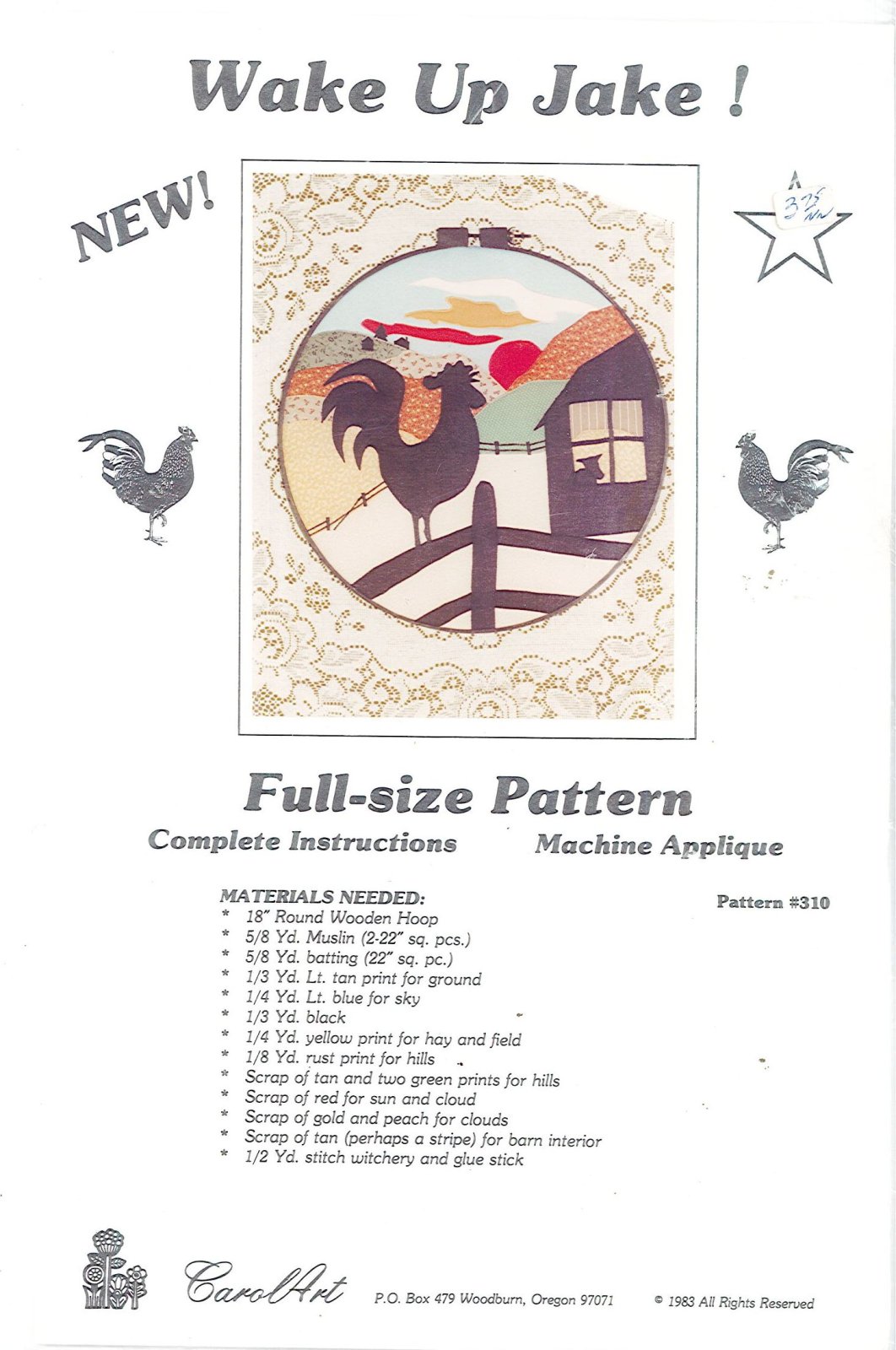 Wake Up Jake !

NEW!

A
3.75
NN

Full-size Pattern

Complete Instructions

Machine Applique

MATERIALS NEEDED:

Pattern #310

* 18" Round Wooden Hoop
* 5/8 Yd. Muslin (2-22" sq. pcs.)
* 5/8 Yd. batting (22" sq. pc.)
* 1/3 Yd. Lt. tan print for ground
* 1/4 Yd. Lt. blue for sky
* 1/3 Yd. black
* 1/4 Yd. yellow print for hay and field
* 1/8 Yd. rust print for hills
* Scrap of tan and two green prints for hills
* Scrap of red for sun and cloud
* Scrap of gold and peach for clouds
* Scrap of tan (perhaps a stripe) for barn interior
* 1/2 Yd. stitch witchery and glue stick

CarolArt

P.O. Box 479 Woodburn, Oregon 97071

© 1983 All Rights Reserved